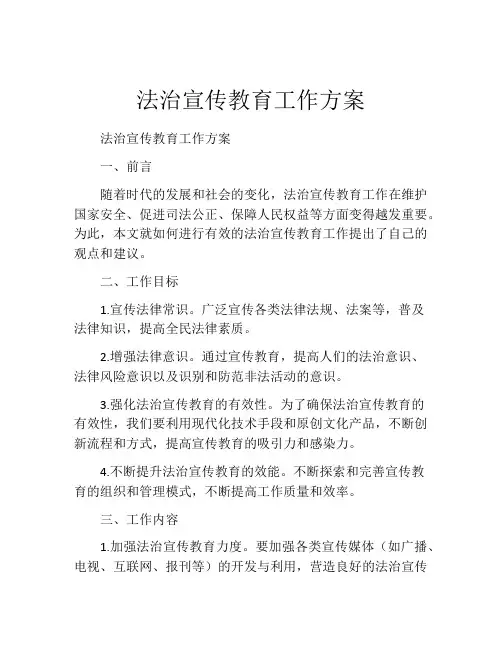 法治宣传教育工作方案

法治宣传教育工作方案

一、前言

随着时代的发展和社会的变化，法治宣传教育工作在维护国家安全、促进司法公正、保障人民权益等方面变得越发重要。为此，本文就如何进行有效的法治宣传教育工作提出了自己的观点和建议。

二、工作目标

1.宣传法律常识。广泛宣传各类法律法规、法案等，普及法律知识，提高全民法律素质。

2.增强法律意识。通过宣传教育，提高人们的法治意识、法律风险意识以及识别和防范非法活动的意识。

3.强化法治宣传教育的有效性。为了确保法治宣传教育的有效性，我们要利用现代化技术手段和原创文化产品，不断创新流程和方式，提高宣传教育的吸引力和感染力。

4.不断提升法治宣传教育的效能。不断探索和完善宣传教育的组织和管理模式，不断提高工作质量和效率。

三、工作内容

1.加强法治宣传教育力度。要加强各类宣传媒体（如广播、电视、互联网、报刊等）的开发与利用，营造良好的法治宣传